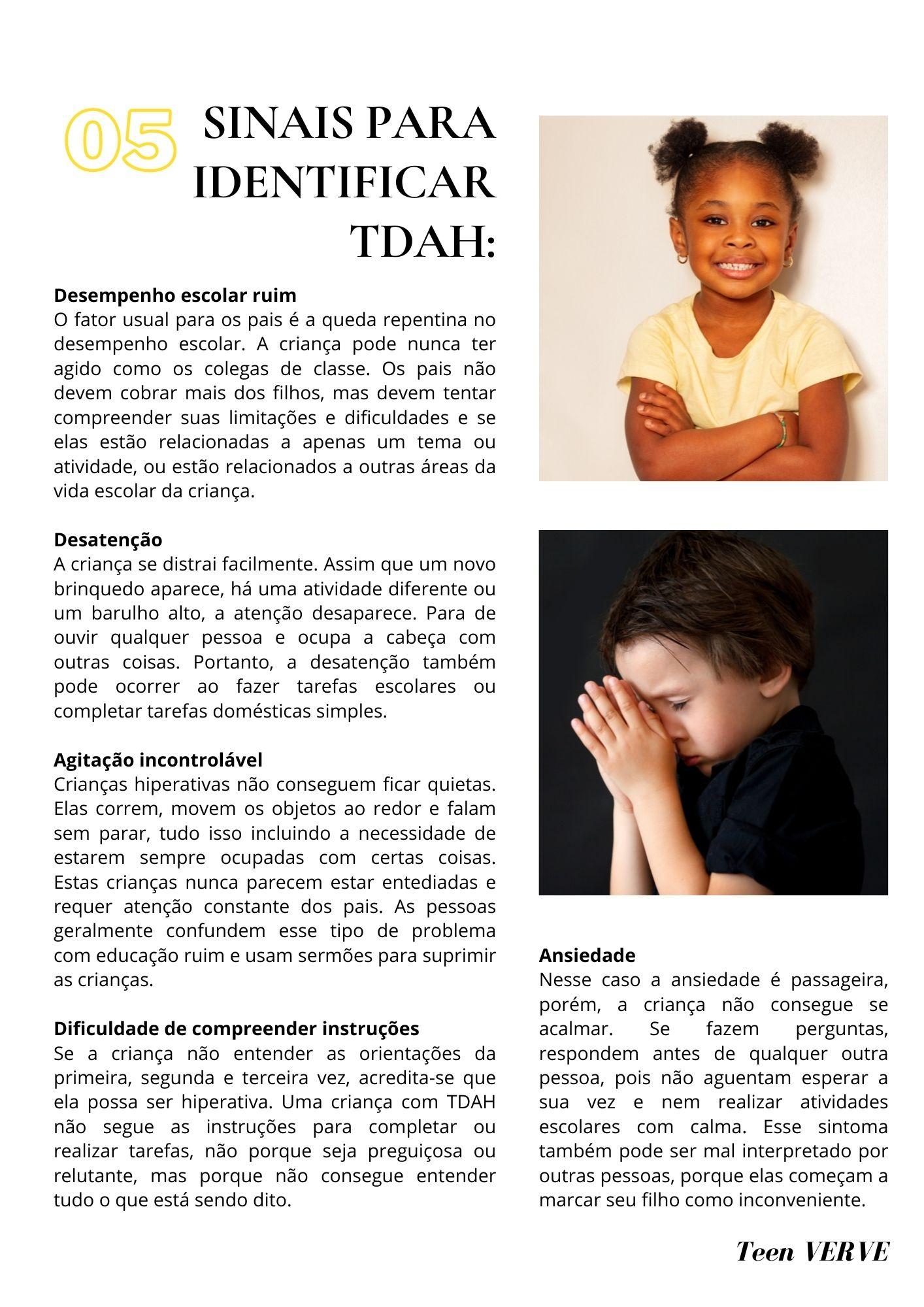 05 SINAIS PARA IDENTIFICAR TDAH:

**Desempenho escolar ruim**
O fator usual para os pais é a queda repentina no desempenho escolar. A criança pode nunca ter agido como os colegas de classe. Os pais não devem cobrar mais dos filhos, mas devem tentar compreender suas limitações e dificuldades e se elas estão relacionadas a apenas um tema ou atividade, ou estão relacionados a outras áreas da vida escolar da criança.

**Desatenção**
A criança se distrai facilmente. Assim que um novo brinquedo aparece, há uma atividade diferente ou um barulho alto, a atenção desaparece. Para de ouvir qualquer pessoa e ocupa a cabeça com outras coisas. Portanto, a desatenção também pode ocorrer ao fazer tarefas escolares ou completar tarefas domésticas simples.

**Agitação incontrolável**
Crianças hiperativas não conseguem ficar quietas. Elas correm, movem os objetos ao redor e falam sem parar, tudo isso incluindo a necessidade de estarem sempre ocupadas com certas coisas. Estas crianças nunca parecem estar entediadas e requer atenção constante dos pais. As pessoas geralmente confundem esse tipo de problema com educação ruim e usam sermões para suprimir as crianças.

**Dificuldade de compreender instruções**
Se a criança não entender as orientações da primeira, segunda e terceira vez, acredita-se que ela possa ser hiperativa. Uma criança com TDAH não segue as instruções para completar ou realizar tarefas, não porque seja preguiçosa ou relutante, mas porque não consegue entender tudo o que está sendo dito.

**Ansiedade**
Nesse caso a ansiedade é passageira, porém, a criança não consegue se acalmar. Se fazem perguntas, respondem antes de qualquer outra pessoa, pois não aguentam esperar a sua vez e nem realizar atividades escolares com calma. Esse sintoma também pode ser mal interpretado por outras pessoas, porque elas começam a marcar seu filho como inconveniente.

Teen VERVE